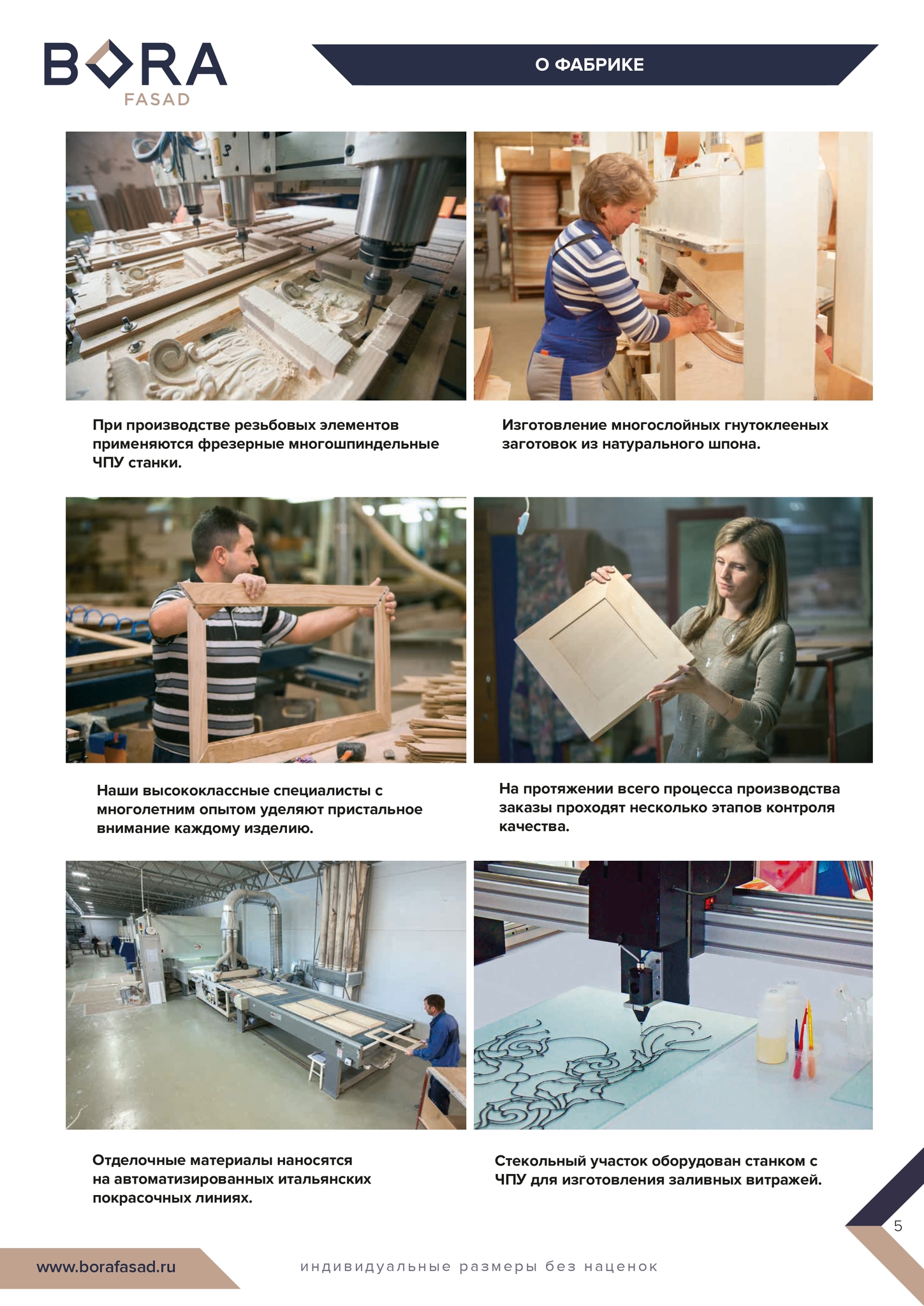 BORA
FASAD

О ФАБРИКЕ

При производстве резьбовых элементов применяются фрезерные многошпиндельные ЧПУ станки.

Изготовление многослойных гнутоклееных заготовок из натурального шпона.

Наши высококлассные специалисты с многолетним опытом уделяют пристальное внимание каждому изделию.

На протяжении всего процесса производства заказы проходят несколько этапов контроля качества.

Отделочные материалы наносятся на автоматизированных итальянских покрасочных линиях.

Стекольный участок оборудован станком с ЧПУ для изготовления заливных витражей.

5

www.borafasad.ru

индивидуальные размеры без наценок